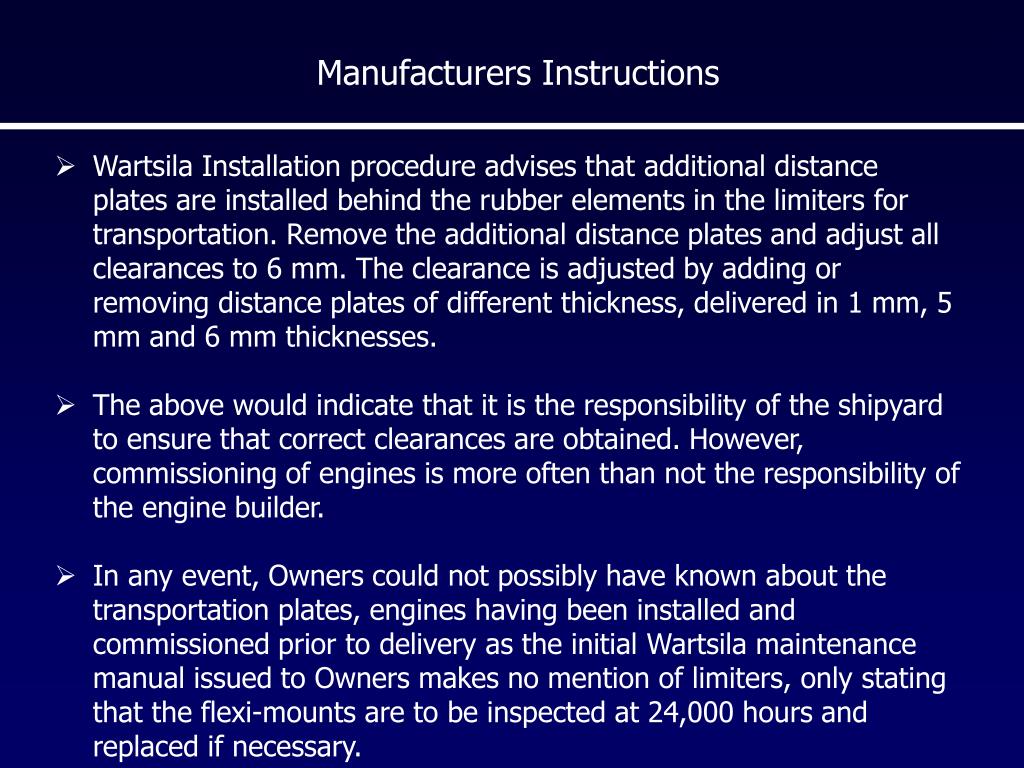 Manufacturers Instructions

➢ Wartsila Installation procedure advises that additional distance plates are installed behind the rubber elements in the limiters for transportation. Remove the additional distance plates and adjust all clearances to 6 mm. The clearance is adjusted by adding or removing distance plates of different thickness, delivered in 1 mm, 5 mm and 6 mm thicknesses.

➢ The above would indicate that it is the responsibility of the shipyard to ensure that correct clearances are obtained. However, commissioning of engines is more often than not the responsibility of the engine builder.

➢ In any event, Owners could not possibly have known about the transportation plates, engines having been installed and commissioned prior to delivery as the initial Wartsila maintenance manual issued to Owners makes no mention of limiters, only stating that the flexi-mounts are to be inspected at 24,000 hours and replaced if necessary.